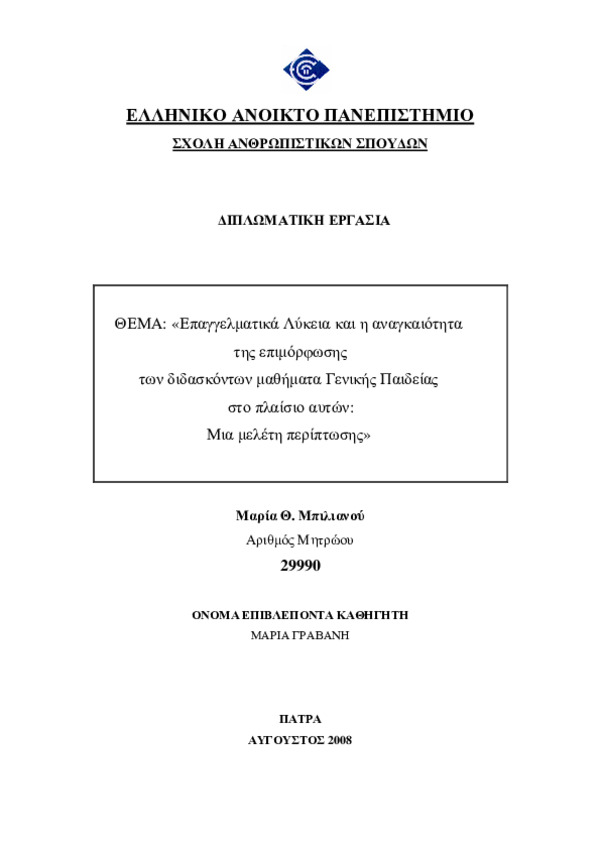 ΕΛΛΗΝΙΚΟ ΑΝΟΙΚΤΟ ΠΑΝΕΠΙΣΤΗΜΙΟ

ΣΧΟΛΗ ΑΝΘΡΩΠΙΣΤΙΚΩΝ ΣΠΟΥΔΩΝ

ΔΙΠΛΩΜΑΤΙΚΗ ΕΡΓΑΣΙΑ

ΘΕΜΑ: «Επαγγελματικά Λύκεια και η αναγκαιότητα της επιμόρφωσης των διδασκόντων μαθήματα Γενικής Παιδείας στο πλαίσιο αυτών: Μια μελέτη περίπτωσης»

Μαρία Θ. Μπιλιανού

Αριθμός Μητρώου

29990

ΟΝΟΜΑ ΕΠΙΒΛΕΠΟΝΤΑ ΚΑΘΗΓΗΤΗ

ΜΑΡΙΑ ΓΡΑΒΑΝΗ

ΠΑΤΡΑ

ΑΥΓΟΥΣΤΟΣ 2008